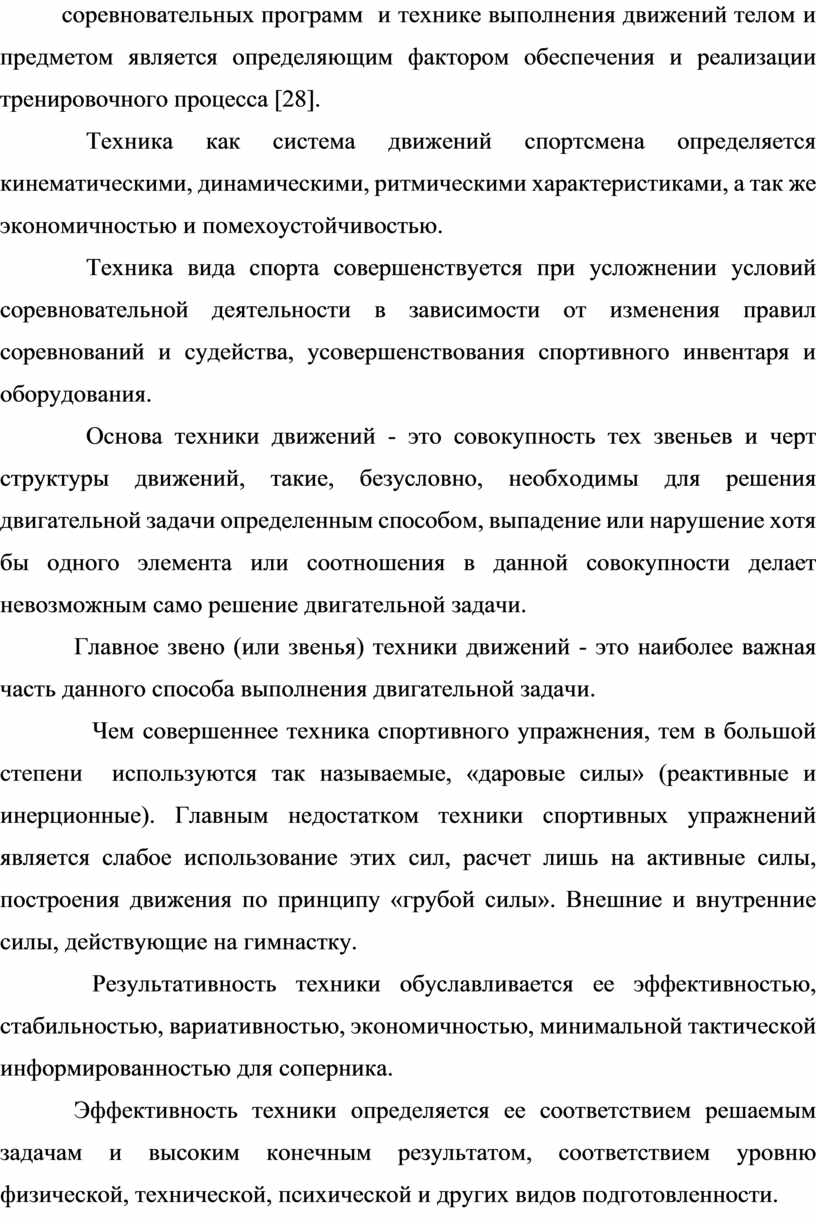 соревновательных программ и технике выполнения движений телом и предметом является определяющим фактором обеспечения и реализации тренировочного процесса [28].

Техника как система движений спортсмена определяется кинематическими, динамическими, ритмическими характеристиками, а так же экономичностью и помехоустойчивостью.

Техника вида спорта совершенствуется при усложнении условий соревновательной деятельности в зависимости от изменения правил соревнований и судейства, усовершенствования спортивного инвентаря и оборудования.

Основа техники движений - это совокупность тех звеньев и черт структуры движений, такие, безусловно, необходимы для решения двигательной задачи определенным способом, выпадение или нарушение хотя бы одного элемента или соотношения в данной совокупности делает невозможным само решение двигательной задачи.

Главное звено (или звенья) техники движений - это наиболее важная часть данного способа выполнения двигательной задачи.

Чем совершеннее техника спортивного упражнения, тем в большой степени используются так называемые, «даровые силы» (реактивные и инерционные). Главным недостатком техники спортивных упражнений является слабое использование этих сил, расчет лишь на активные силы, построения движения по принципу «грубой силы». Внешние и внутренние силы, действующие на гимнастку.

Результативность техники обуславливается ее эффективностью, стабильностью, вариативностью, экономичностью, минимальной тактической информированностью для соперника.

Эффективность техники определяется ее соответствием решаемым задачам и высоким конечным результатом, соответствием уровню физической, технической, психической и других видов подготовленности.